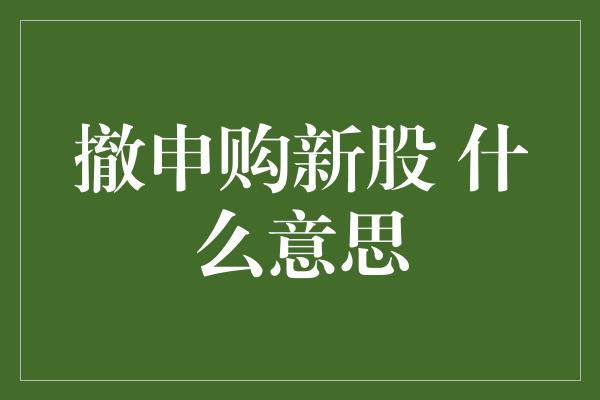 撤申购新股 什么意思